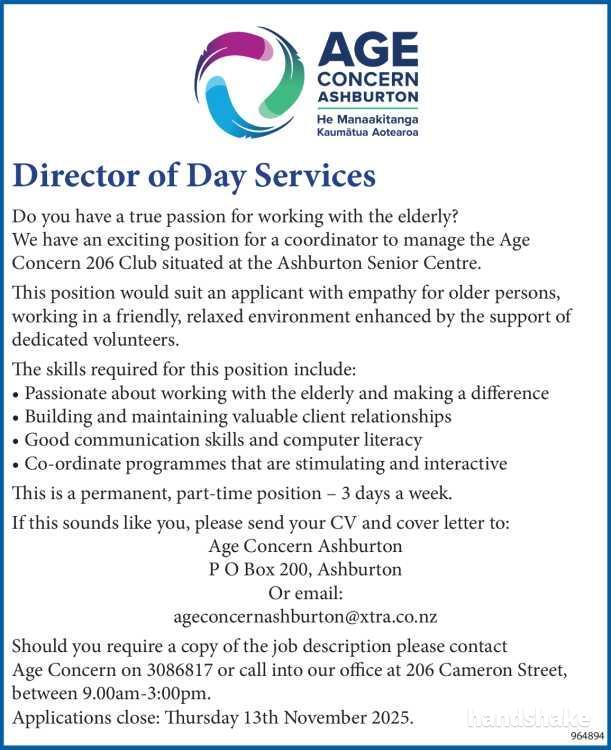 AGE
CONCERN
ASHBURTON
He Manaakitanga
Kaumātua Aotearoa

Director of Day Services

Do you have a true passion for working with the elderly?
We have an exciting position for a coordinator to manage the Age Concern 206 Club situated at the Ashburton Senior Centre.

This position would suit an applicant with empathy for older persons, working in a friendly, relaxed environment enhanced by the support of dedicated volunteers.

The skills required for this position include:
• Passionate about working with the elderly and making a difference
• Building and maintaining valuable client relationships
• Good communication skills and computer literacy
• Co-ordinate programmes that are stimulating and interactive

This is a permanent, part-time position – 3 days a week.

If this sounds like you, please send your CV and cover letter to:
Age Concern Ashburton
P O Box 200, Ashburton
Or email:
ageconcernashburton@xtra.co.nz

Should you require a copy of the job description please contact Age Concern on 3086817 or call into our office at 206 Cameron Street, between 9.00am-3:00pm.
Applications close: Thursday 13th November 2025.

handshake
964894